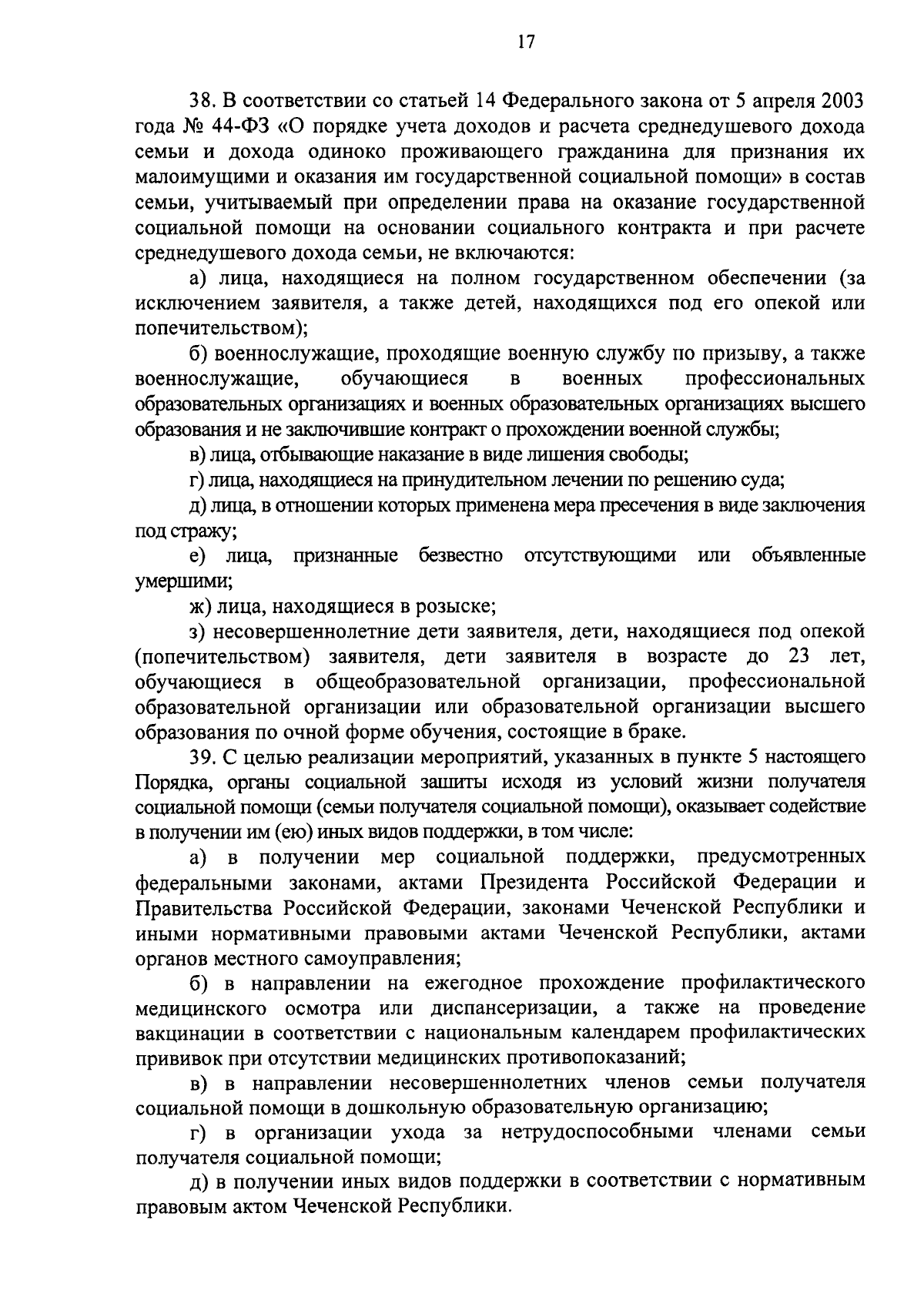 17

38. В соответствии со статьей 14 Федерального закона от 5 апреля 2003 года № 44-ФЗ «О порядке учета доходов и расчета среднедушевого дохода семьи и дохода одиноко проживающего гражданина для признания их малоимущими и оказания им государственной социальной помощи» в состав семьи, учитываемый при определении права на оказание государственной социальной помощи на основании социального контракта и при расчете среднедушевого дохода семьи, не включаются:

а) лица, находящиеся на полном государственном обеспечении (за исключением заявителя, а также детей, находящихся под его опекой или попечительством);

б) военнослужащие, проходящие военную службу по призыву, а также военнослужащие, обучающиеся в военных профессиональных образовательных организациях и военных образовательных организациях высшего образования и не заключившие контракт о прохождении военной службы;

в) лица, отбывающие наказание в виде лишения свободы;

г) лица, находящиеся на принудительном лечении по решению суда;

д) лица, в отношении которых применена мера пресечения в виде заключения под стражу;

е) лица, признанные безвестно отсутствующими или объявленные умершими;

ж) лица, находящиеся в розыске;

з) несовершеннолетние дети заявителя, дети, находящиеся под опекой (попечительством) заявителя, дети заявителя в возрасте до 23 лет, обучающиеся в общеобразовательной организации, профессиональной образовательной организации или образовательной организации высшего образования по очной форме обучения, состоящие в браке.

39. С целью реализации мероприятий, указанных в пункте 5 настоящего Порядка, органы социальной зашиты исходя из условий жизни получателя социальной помощи (семьи получателя социальной помощи), оказывает содействие в получении им (ею) иных видов поддержки, в том числе:

а) в получении мер социальной поддержки, предусмотренных федеральными законами, актами Президента Российской Федерации и Правительства Российской Федерации, законами Чеченской Республики и иными нормативными правовыми актами Чеченской Республики, актами органов местного самоуправления;

б) в направлении на ежегодное прохождение профилактического медицинского осмотра или диспансеризации, а также на проведение вакцинации в соответствии с национальным календарем профилактических прививок при отсутствии медицинских противопоказаний;

в) в направлении несовершеннолетних членов семьи получателя социальной помощи в дошкольную образовательную организацию;

г) в организации ухода за нетрудоспособными членами семьи получателя социальной помощи;

д) в получении иных видов поддержки в соответствии с нормативным правовым актом Чеченской Республики.